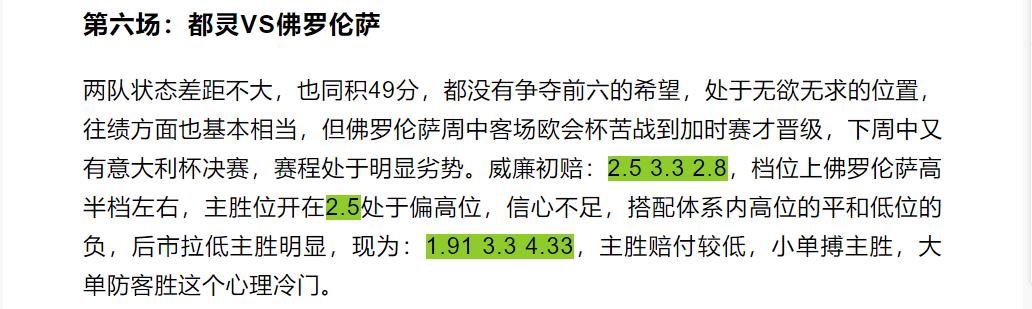 第六场：都灵VS佛罗伦萨

两队状态差距不大，也同积49分，都没有争夺前六的希望，处于无欲无求的位置，往绩方面也基本相当，但佛罗伦萨周中客场欧会杯苦战到加时赛才晋级，下周中又有意大利杯决赛，赛程处于明显劣势。威廉初赔：2.5 3.3 2.8，档位上佛罗伦萨高半档左右，主胜位开在2.5处于偏高位，信心不足，搭配体系内高位的平和低位的负，后市拉低主胜明显，现为：1.91 3.3 4.33，主胜赔付较低，小单搏主胜，大单防客胜这个心理冷门。